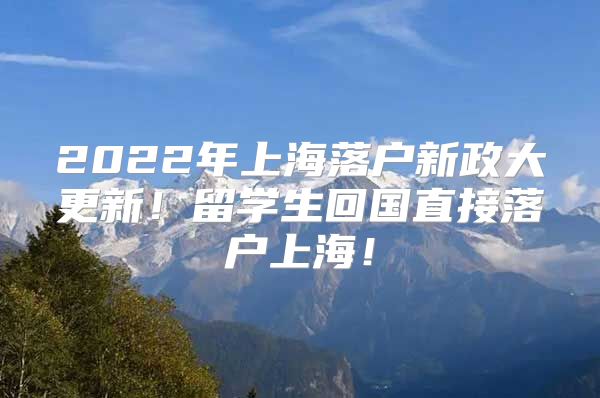 2022年上海落户新政大更新！留学生回国直接落户上海！